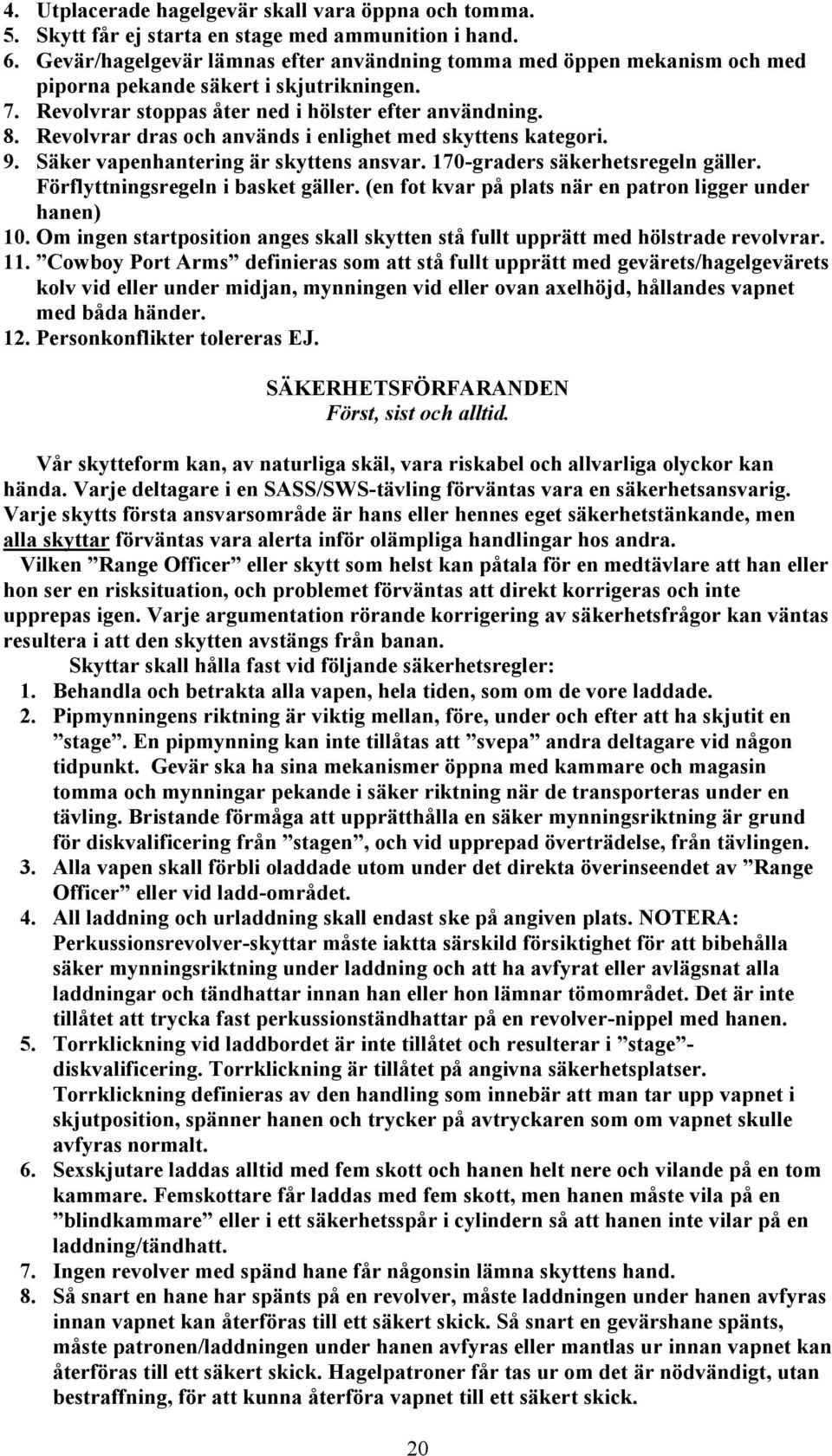 4. Utplacerade hagelgevär skall vara öppna och tomma.
5. Skytt får ej starta en stage med ammunition i hand.
6. Gevär/hagelgevär lämnas efter användning tomma med öppen mekanism och med piporna pekande säkert i skjutrikningen.
7. Revolvrar stoppas åter ned i hölster efter användning.
8. Revolvrar dras och används i enlighet med skyttens kategori.
9. Säker vapenhantering är skyttens ansvar. 170-graders säkerhetsregeln gäller. Förflyttningsregeln i basket gäller. (en fot kvar på plats när en patron ligger under hanen)
10. Om ingen startposition anges skall skytten stå fullt upprätt med hölstrade revolvrar.
11. ”Cowboy Port Arms” definieras som att stå fullt upprätt med gevärets/hagelgevärets kolv vid eller under midjan, mynningen vid eller ovan axelhöjd, hållandes vapnet med båda händer.
12. Personkonflikter tolereras EJ.

SÄKERHETSFÖRFARANDEN
Först, sist och alltid.

Vår skytteform kan, av naturliga skäl, vara riskabel och allvarliga olyckor kan hända. Varje deltagare i en SASS/SWS-tävling förväntas vara en säkerhetsansvarig. Varje skytts första ansvarsområde är hans eller hennes eget säkerhetstänkande, men alla skyttar förväntas vara alerta inför olämpliga handlingar hos andra.

Vilken ”Range Officer” eller skytt som helst kan påtala för en medtävlare att han eller hon ser en risksituation, och problemet förväntas att direkt korrigeras och inte upprepas igen. Varje argumentation rörande korrigering av säkerhetsfrågor kan väntas resultera i att den skytten avstängs från banan.

Skyttar skall hålla fast vid följande säkerhetsregler:
1. Behandla och betrakta alla vapen, hela tiden, som om de vore laddade.
2. Pipmynningens riktning är viktig mellan, före, under och efter att ha skjutit en ”stage”. En pipmynning kan inte tillåtas att ”svepa” andra deltagare vid någon tidpunkt. Gevär ska ha sina mekanismer öppna med kammare och magasin tomma och mynningar pekande i säker riktning när de transporteras under en tävling. Bristande förmåga att upprätthålla en säker mynningsriktning är grund för diskvalificering från ”stagen”, och vid upprepad överträdelse, från tävlingen.
3. Alla vapen skall förbli oladdade utom under det direkta överinseendet av ”Range Officer” eller vid ladd-området.
4. All laddning och urladdning skall endast ske på angiven plats. NOTERA: Perkussionsrevolver-skyttar måste iaktta särskild försiktighet för att bibehålla säker mynningsriktning under laddning och att ha avfyrat eller avlägsnat alla laddningar och tändhattar innan han eller hon lämnar tömområdet. Det är inte tillåtet att trycka fast perkussionständhattar på en revolver-nippel med hanen.
5. Torrklickning vid laddbordet är inte tillåtet och resulterar i ”stage”-diskvalificering. Torrklickning är tillåtet på angivna säkerhetsplatser. Torrklickning definieras av den handling som innebär att man tar upp vapnet i skjutposition, spänner hanen och trycker på avtryckaren som om vapnet skulle avfyras normalt.
6. Sexskjutare laddas alltid med fem skott och hanen helt nere och vilande på en tom kammare. Femskottare får laddas med fem skott, men hanen måste vila på en ”blindkammare” eller i ett säkerhetsspår i cylindern så att hanen inte vilar på en laddning/tändhatt.
7. Ingen revolver med spänd hane får någonsin lämna skyttens hand.
8. Så snart en hane har spänts på en revolver, måste laddningen under hanen avfyras innan vapnet kan återföras till ett säkert skick. Så snart en gevärshane spänts, måste patronen/laddningen under hanen avfyras eller mantlas ur innan vapnet kan återföras till ett säkert skick. Hagelpatroner får tas ur om det är nödvändigt, utan bestraffning, för att kunna återföra vapnet till ett säkert skick.

20